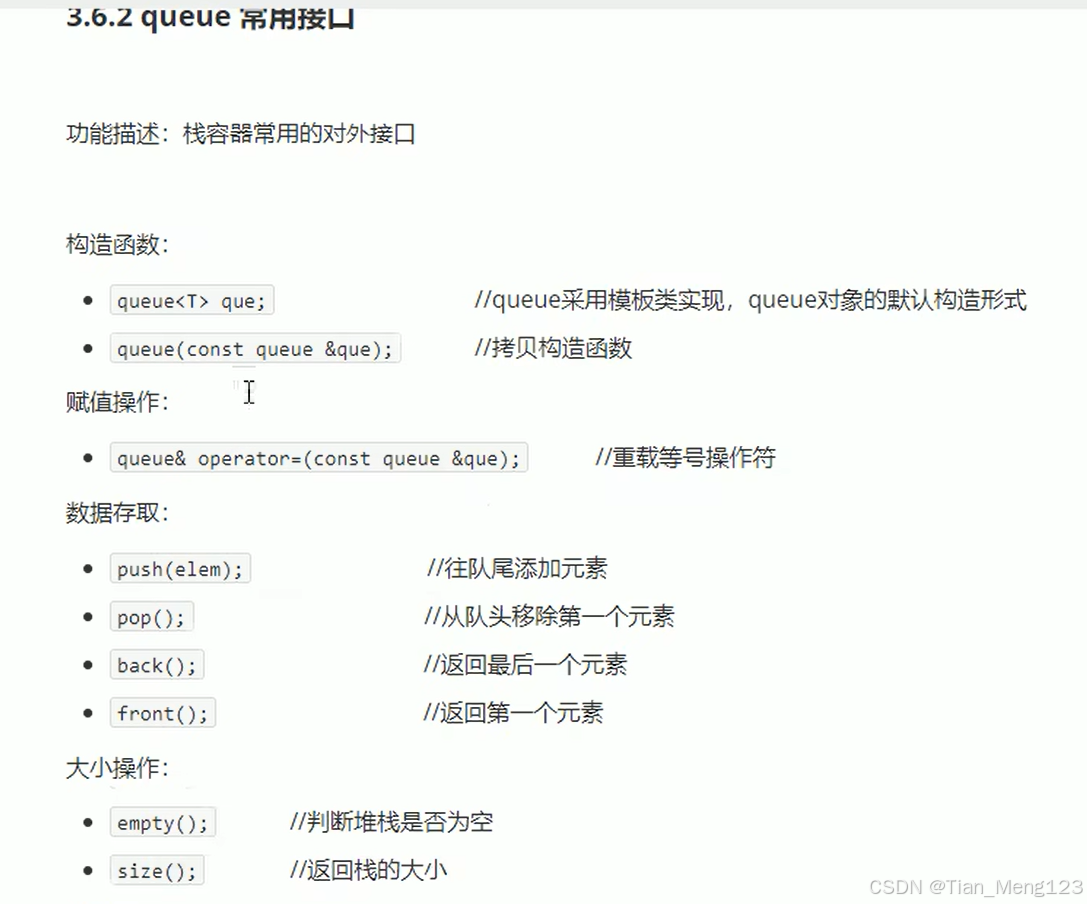 3.6.2 queue 常用接口

功能描述：栈容器常用的对外接口

构造函数：

- queue<T> que; //queue采用模板类实现，queue对象的默认构造形式
- queue(const queue &que); //拷贝构造函数

赋值操作：

- queue& operator=(const queue &que); //重载等号操作符

数据存取：

- push(elem); //往队尾添加元素
- pop(); //从队头移除第一个元素
- back(); //返回最后一个元素
- front(); //返回第一个元素

大小操作：

- empty(); //判断堆栈是否为空
- size(); //返回栈的大小

CSDN @Tian_Meng123